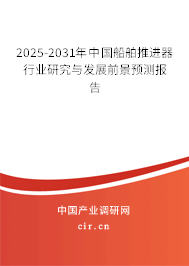 2025-2031年中国船舶推进器行业研究与发展前景预测报告

中国产业调研网

cir.cn